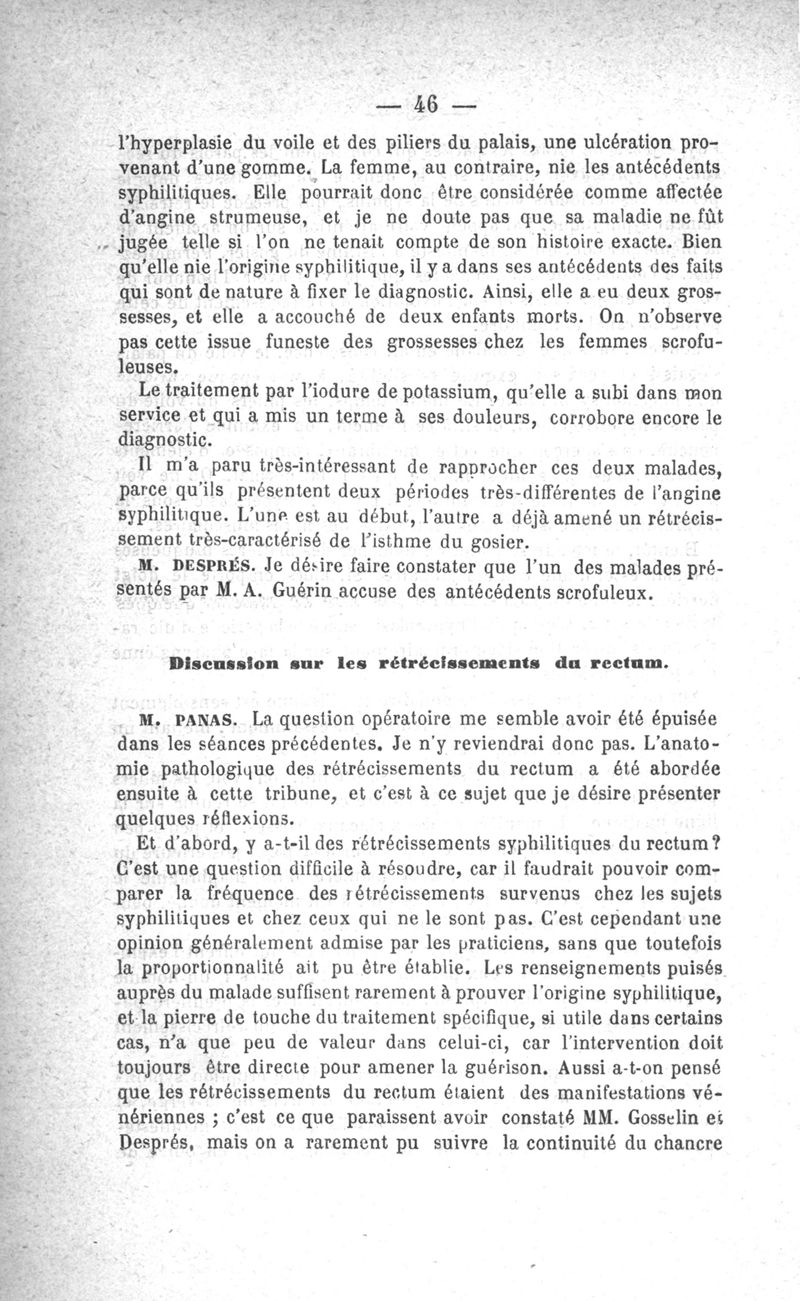 — 46 —

l'hyperplasie du voile et des piliers du palais, une ulcération provenant d'une gomme. La femme, au contraire, nie les antécédents syphilitiques. Elle pourrait donc être considérée comme affectée d'angine strumeuse, et je ne doute pas que sa maladie ne fût jugée telle si l'on ne tenait compte de son histoire exacte. Bien qu'elle nie l'origine syphilitique, il y a dans ses antécédents des faits qui sont de nature à fixer le diagnostic. Ainsi, elle a eu deux grossesses, et elle a accouché de deux enfants morts. On n'observe pas cette issue funeste des grossesses chez les femmes scrofuleuses.

Le traitement par l'iodure de potassium, qu'elle a subi dans mon service et qui a mis un terme à ses douleurs, corrobore encore le diagnostic.

Il m'a paru très-intéressant de rapprocher ces deux malades, parce qu'ils présentent deux périodes très-différentes de l'angine syphilitique. L'une est au début, l'autre a déjà amené un rétrécissement très-caractérisé de l'isthme du gosier.

M. DESPRÉS. Je désire faire constater que l'un des malades présentés par M. A. Guérin accuse des antécédents scrofuleux.

Discussion sur les rétrécissements du rectum.

M. PANAS. La question opératoire me semble avoir été épuisée dans les séances précédentes. Je n'y reviendrai donc pas. L'anatomie pathologique des rétrécissements du rectum a été abordée ensuite à cette tribune, et c'est à ce sujet que je désire présenter quelques réflexions.

Et d'abord, y a-t-il des rétrécissements syphilitiques du rectum? C'est une question difficile à résoudre, car il faudrait pouvoir comparer la fréquence des rétrécissements survenus chez les sujets syphilitiques et chez ceux qui ne le sont pas. C'est cependant une opinion généralement admise par les praticiens, sans que toutefois la proportionnalité ait pu être établie. Les renseignements puisés auprès du malade suffisent rarement à prouver l'origine syphilitique, et la pierre de touche du traitement spécifique, si utile dans certains cas, n'a que peu de valeur dans celui-ci, car l'intervention doit toujours être directe pour amener la guérison. Aussi a-t-on pensé que les rétrécissements du rectum étaient des manifestations vénériennes ; c'est ce que paraissent avoir constaté MM. Gosselin et Després, mais on a rarement pu suivre la continuité du chancre